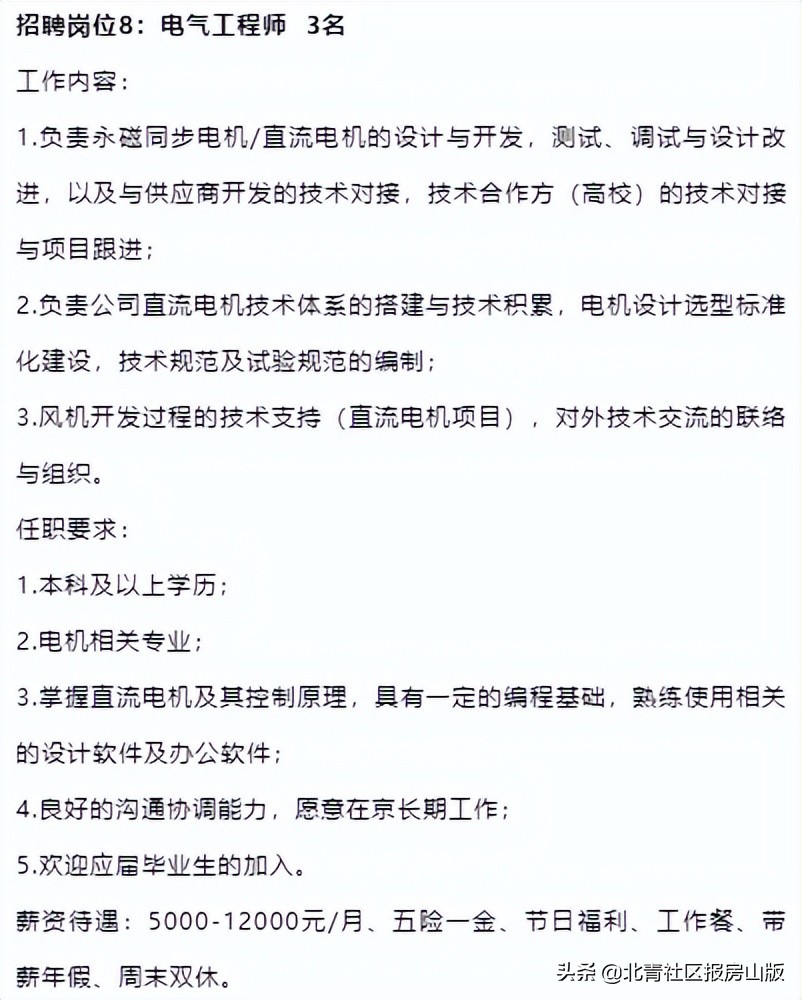 招聘岗位8：电气工程师 3名

工作内容：

1.负责永磁同步电机/直流电机的设计与开发，测试、调试与设计改进，以及与供应商开发的技术对接，技术合作方（高校）的技术对接与项目跟进；

2.负责公司直流电机技术体系的搭建与技术积累，电机设计选型标准化建设，技术规范及试验规范的编制；

3.风机开发过程的技术支持（直流电机项目），对外技术交流的联络与组织。

任职要求：

1.本科及以上学历；

2.电机相关专业；

3.掌握直流电机及其控制原理，具有一定的编程基础，熟练使用相关的设计软件及办公软件；

4.良好的沟通协调能力，愿意在京长期工作；

5.欢迎应届毕业生的加入。

薪资待遇：5000-12000元/月、五险一金、节日福利、工作餐、带薪年假、周末双休。

头条 @北青社区报房山版